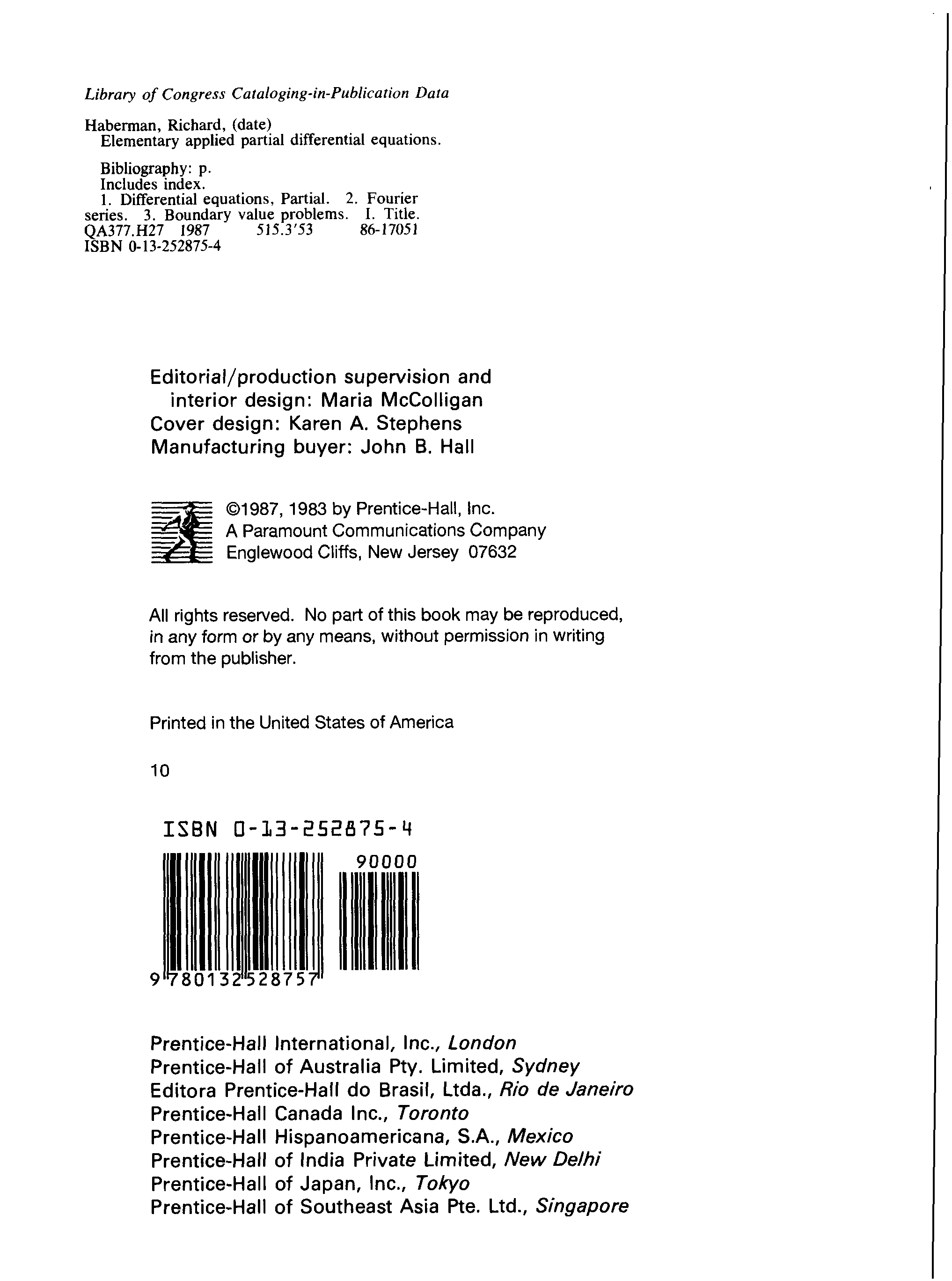 Library of Congress Cataloging-in-Publication Data

Haberman, Richard, (date)
Elementary applied partial differential equations.

Bibliography: p.
Includes index.
1. Differential equations, Partial. 2. Fourier series. 3. Boundary value problems. I. Title.
QA377.H27 1987 515.3'53 86-17051
ISBN 0-13-252875-4

Editorial/production supervision and interior design: Maria McColligan
Cover design: Karen A. Stephens
Manufacturing buyer: John B. Hall

©1987, 1983 by Prentice-Hall, Inc.
A Paramount Communications Company
Englewood Cliffs, New Jersey 07632

All rights reserved. No part of this book may be reproduced, in any form or by any means, without permission in writing from the publisher.

Printed in the United States of America

10

ISBN 0-13-252875-4

90000

9 780132 528757

Prentice-Hall International, Inc., London
Prentice-Hall of Australia Pty. Limited, Sydney
Editora Prentice-Hall do Brasil, Ltda., Rio de Janeiro
Prentice-Hall Canada Inc., Toronto
Prentice-Hall Hispanoamericana, S.A., Mexico
Prentice-Hall of India Private Limited, New Delhi
Prentice-Hall of Japan, Inc., Tokyo
Prentice-Hall of Southeast Asia Pte. Ltd., Singapore